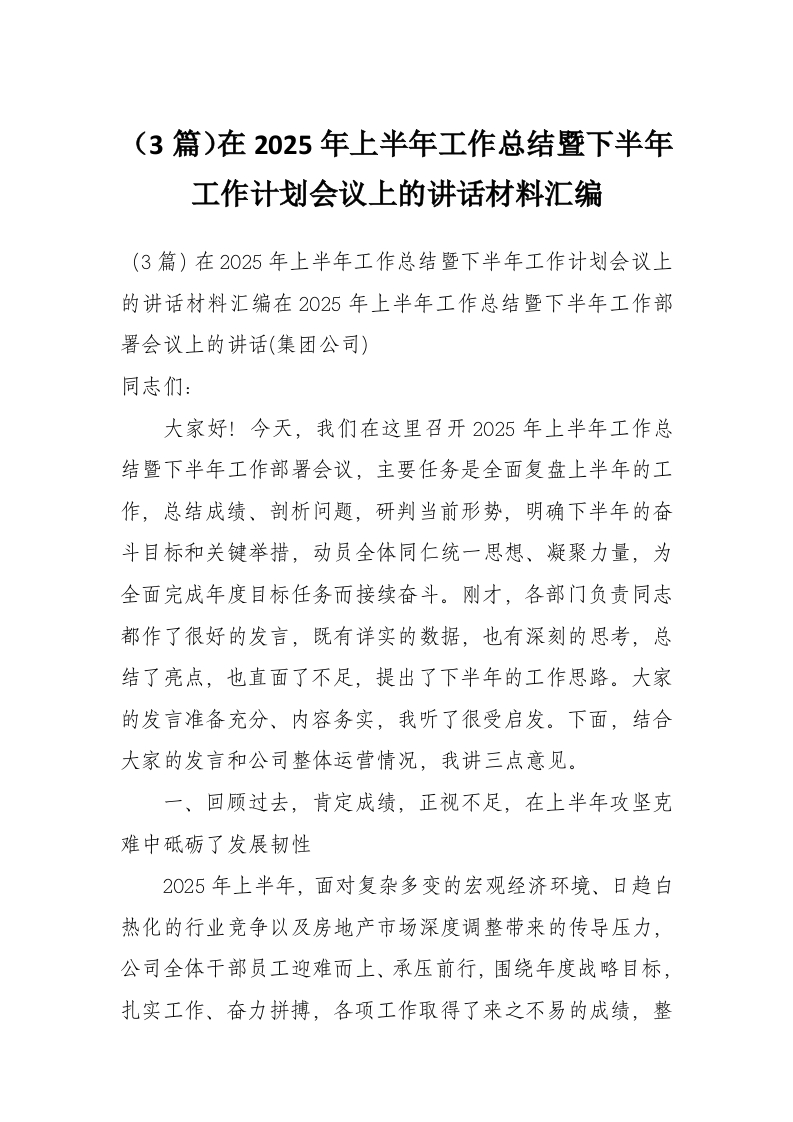 （3 篇)在 2025 年上半年工作总结暨下半年工作计划会议上的讲话材料汇编

（3 篇）在 2025 年上半年工作总结暨下半年工作计划会议上的讲话材料汇编在 2025 年上半年工作总结暨下半年工作部署会议上的讲话(集团公司)

同志们：

大家好！今天，我们在这里召开 2025 年上半年工作总结暨下半年工作部署会议，主要任务是全面复盘上半年的工作，总结成绩、剖析问题，研判当前形势，明确下半年的奋斗目标和关键举措，动员全体同仁统一思想、凝聚力量，为全面完成年度目标任务而接续奋斗。刚才，各部门负责同志都作了很好的发言，既有详实的数据，也有深刻的思考，总结了亮点，也直面了不足，提出了下半年的工作思路。大家的发言准备充分、内容务实，我听了很受启发。下面，结合大家的发言和公司整体运营情况，我讲三点意见。

一、回顾过去，肯定成绩，正视不足，在上半年攻坚克难中砥砺了发展韧性

2025 年上半年，面对复杂多变的宏观经济环境、日趋白热化的行业竞争以及房地产市场深度调整带来的传导压力，公司全体干部员工迎难而上、承压前行，围绕年度战略目标，扎实工作、奋力拼搏，各项工作取得了来之不易的成绩，整